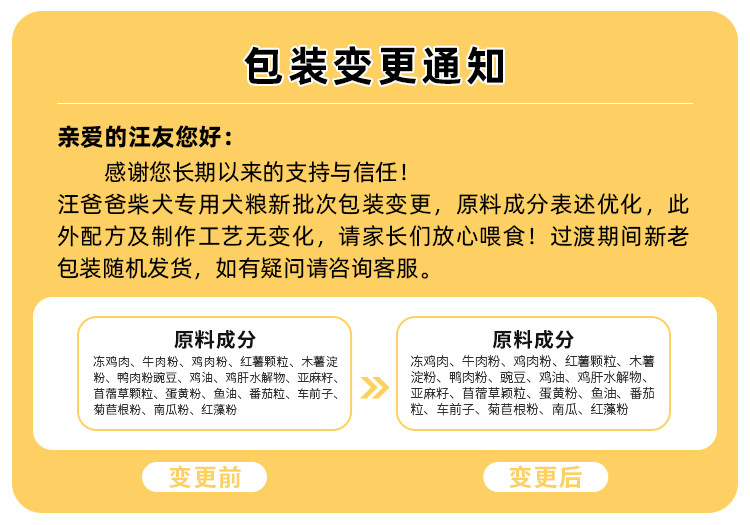 包装变更通知

亲爱的汪友您好：

感谢您长期以来的支持与信任！
汪爸爸柴犬专用犬粮新批次包装变更，原料成分表述优化，此外配方及制作工艺无变化，请家长们放心喂食！过渡期间新老包装随机发货，如有疑问请咨询客服。

原料成分
冻鸡肉、牛肉粉、鸡肉粉、红薯颗粒、木薯淀粉、鸭肉粉豌豆、鸡油、鸡肝水解物、亚麻籽、苜蓿草颗粒、蛋黄粉、鱼油、番茄粒、车前子、菊苣根粉、南瓜粉、红藻粉

原料成分
冻鸡肉、牛肉粉、鸡肉粉、红薯颗粒、木薯淀粉、鸭肉粉、豌豆、鸡油、鸡肝水解物、亚麻籽、苜蓿草颗粒、蛋黄粉、鱼油、番茄粒、车前子、菊苣根粉、南瓜、红藻粉

变更前

变更后